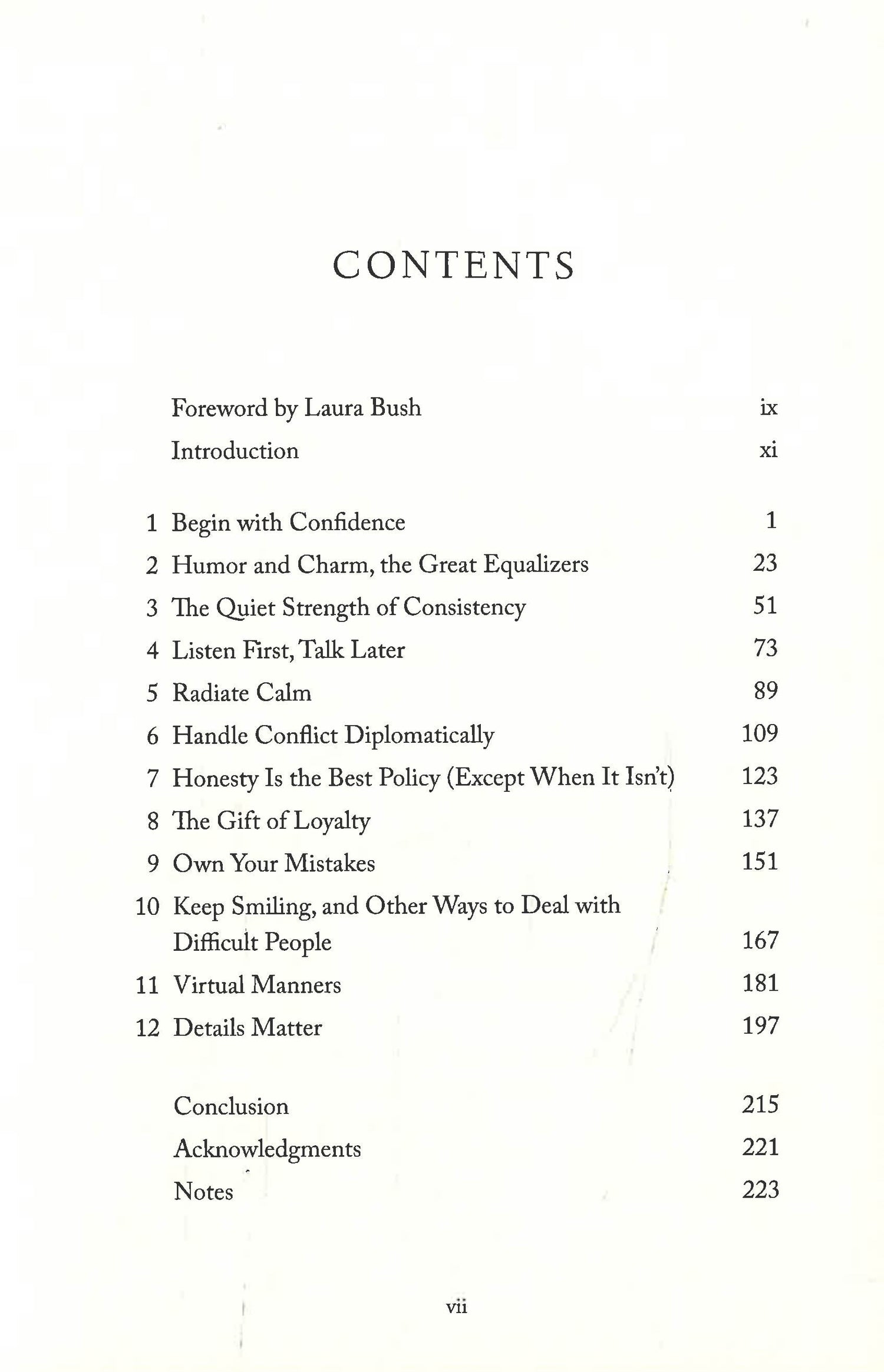 CONTENTS

Foreword by Laura Bush ix
Introduction xi

1 Begin with Confidence 1
2 Humor and Charm, the Great Equalizers 23
3 The Quiet Strength of Consistency 51
4 Listen First, Talk Later 73
5 Radiate Calm 89
6 Handle Conflict Diplomatically 109
7 Honesty Is the Best Policy (Except When It Isn't) 123
8 The Gift of Loyalty 137
9 Own Your Mistakes 151
10 Keep Smiling, and Other Ways to Deal with Difficult People 167
11 Virtual Manners 181
12 Details Matter 197

Conclusion 215
Acknowledgments 221
Notes 223

vii